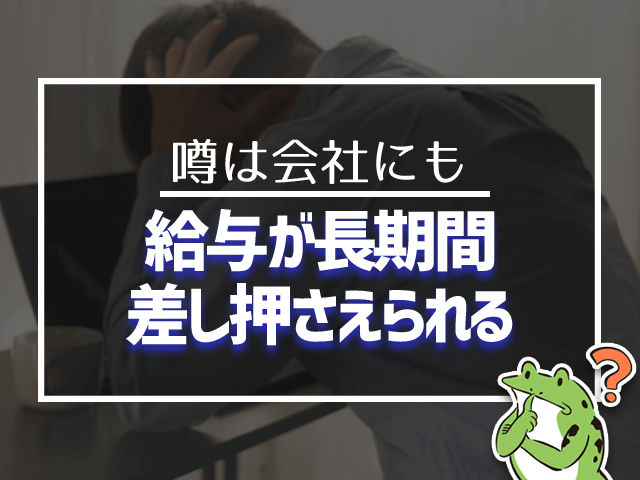 噂は会社にも
給与が長期間
差し押さえられる
?